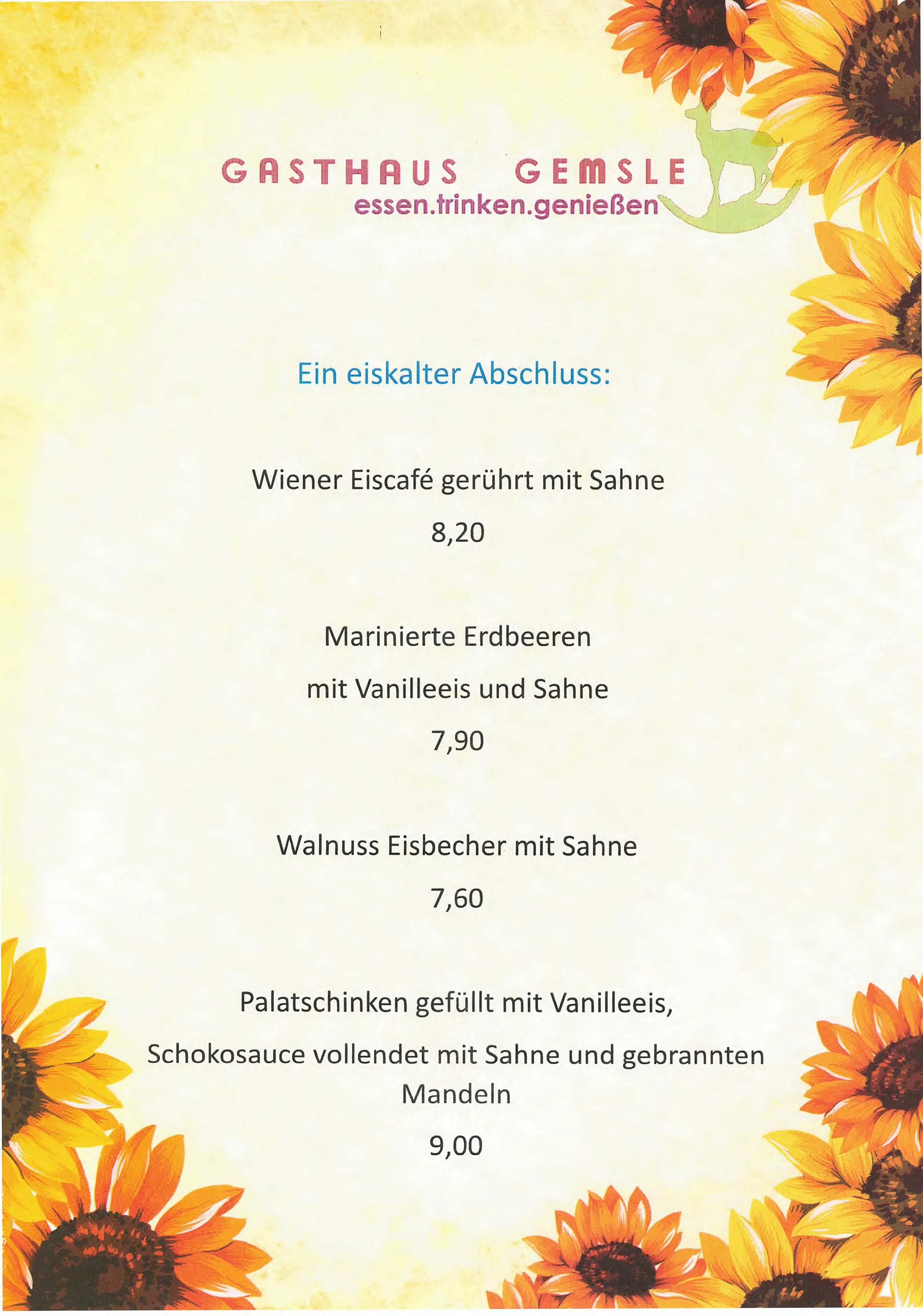 GASTHAUS GEMSLE
essen.trinken.genießen

Ein eiskalter Abschluss:

Wiener Eiscafé gerührt mit Sahne

8,20

Marinierte Erdbeeren

mit Vanilleeis und Sahne

7,90

Walnuss Eisbecher mit Sahne

7,60

Palatschinken gefüllt mit Vanilleeis,

Schokosauce vollendet mit Sahne und gebrannten Mandeln

9,00